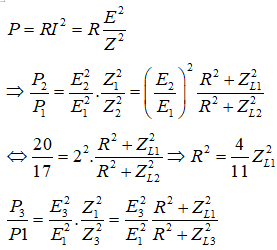 $P = RI^2 = R\frac{E^2}{Z^2}$

$\Rightarrow \frac{P_2}{P_1} = \frac{E_2^2}{E_1^2}.\frac{Z_1^2}{Z_2^2} = \left(\frac{E_2}{E_1}\right)^2 \frac{R^2 + Z_{L1}^2}{R^2 + Z_{L2}^2}$

$\Leftrightarrow \frac{20}{17} = 2^2.\frac{R^2 + Z_{L1}^2}{R^2 + Z_{L2}^2} \Rightarrow R^2 = \frac{4}{11}Z_{L1}^2$

$\frac{P_3}{P1} = \frac{E_3^2}{E_1^2}.\frac{Z_1^2}{Z_3^2} = \frac{E_3^2}{E_1^2}\frac{R^2 + Z_{L1}^2}{R^2 + Z_{L3}^2}$